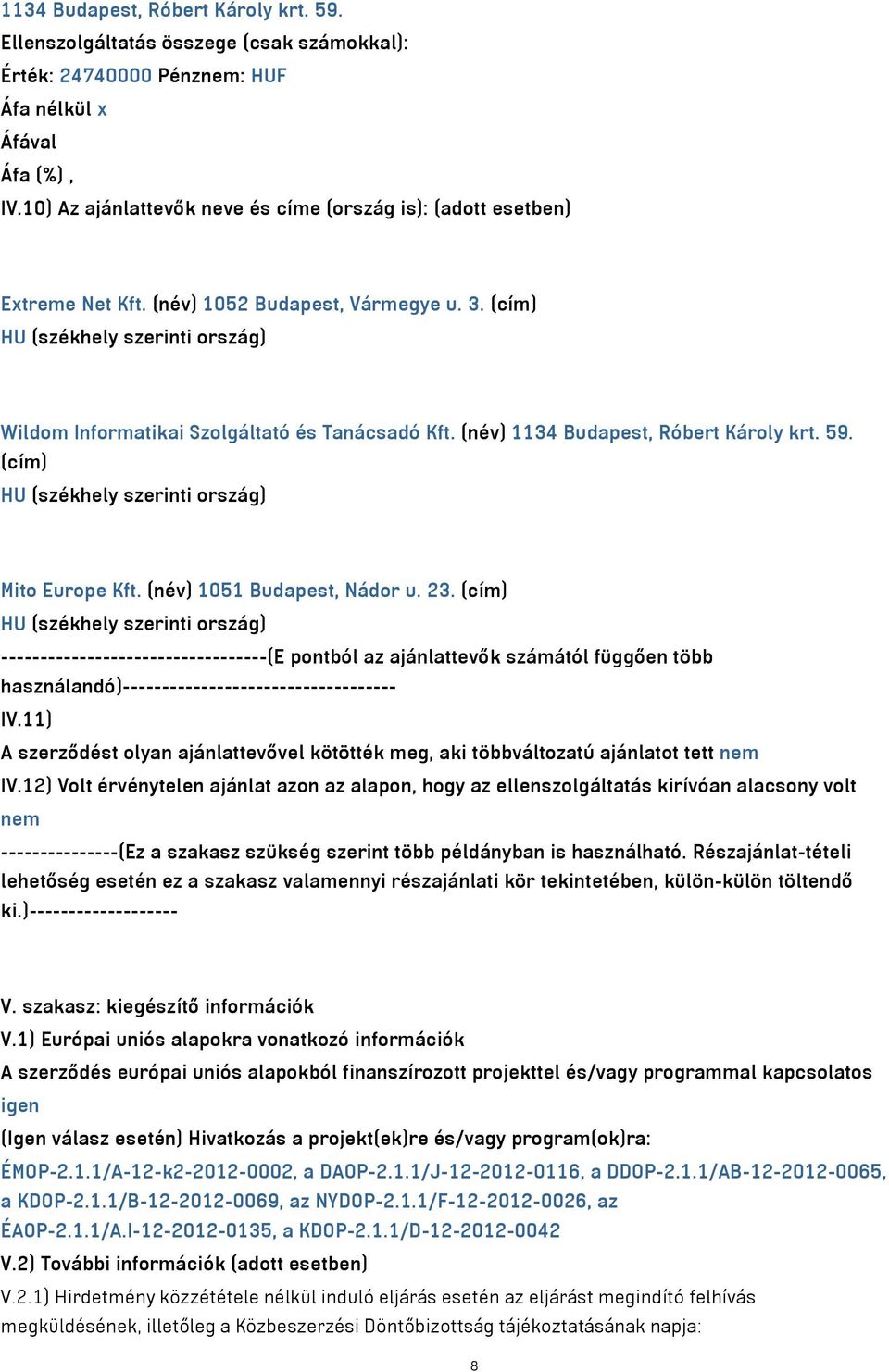 1134 Budapest, Róbert Károly krt. 59.
Ellenszolgáltatás összege (csak számokkal):
Érték: 24740000 Pénznem: HUF
Áfa nélkül x
Áfával
Áfa (%) ,
IV.10) Az ajánlattevők neve és címe (ország is): (adott esetben)

Extreme Net Kft. (név) 1052 Budapest, Vármegye u. 3. (cím)
HU (székhely szerinti ország)

Wildom Informatikai Szolgáltató és Tanácsadó Kft. (név) 1134 Budapest, Róbert Károly krt. 59. (cím)
HU (székhely szerinti ország)

Mito Europe Kft. (név) 1051 Budapest, Nádor u. 23. (cím)
HU (székhely szerinti ország)
----------------------------------(E pontból az ajánlattevők számától függően több használandó)----------------------------------
IV.11)
A szerződést olyan ajánlattevővel kötötték meg, aki többváltozatú ajánlatot tett nem
IV.12) Volt érvénytelen ajánlat azon az alapon, hogy az ellenszolgáltatás kirívóan alacsony volt nem
---------------(Ez a szakasz szükség szerint több példányban is használható. Részajánlat-tételi lehetőség esetén ez a szakasz valamennyi részajánlati kör tekintetében, külön-külön töltendő ki.)-------------------

V. szakasz: kiegészítő információk
V.1) Európai uniós alapokra vonatkozó információk
A szerződés európai uniós alapokból finanszírozott projekttel és/vagy programmal kapcsolatos igen
(Igen válasz esetén) Hivatkozás a projekt(ek)re és/vagy program(ok)ra:
ÉMOP-2.1.1/A-12-k2-2012-0002, a DAOP-2.1.1/J-12-2012-0116, a DDOP-2.1.1/AB-12-2012-0065, a KDOP-2.1.1/B-12-2012-0069, az NYDOP-2.1.1/F-12-2012-0026, az ÉAOP-2.1.1/A.I-12-2012-0135, a KDOP-2.1.1/D-12-2012-0042
V.2) További információk (adott esetben)
V.2.1) Hirdetmény közzététele nélkül induló eljárás esetén az eljárást megindító felhívás megküldésének, illetőleg a Közbeszerzési Döntőbizottság tájékoztatásának napja:
8